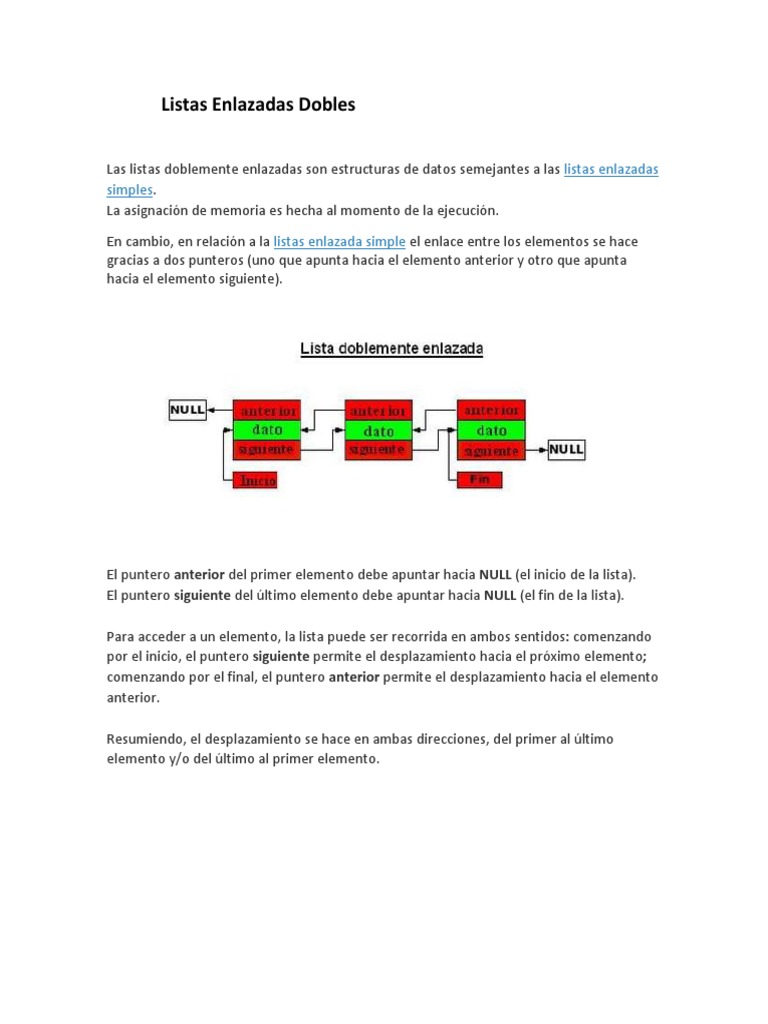 Listas Enlazadas Dobles

Las listas doblemente enlazadas son estructuras de datos semejantes a las listas enlazadas simples.
La asignación de memoria es hecha al momento de la ejecución.

En cambio, en relación a la listas enlazada simple el enlace entre los elementos se hace gracias a dos punteros (uno que apunta hacia el elemento anterior y otro que apunta hacia el elemento siguiente).

Lista doblemente enlazada

NULL
anterior
dato
siguiente
Inicio
anterior
dato
siguiente
anterior
dato
siguiente
Fin
NULL

El puntero anterior del primer elemento debe apuntar hacia NULL (el inicio de la lista).
El puntero siguiente del último elemento debe apuntar hacia NULL (el fin de la lista).

Para acceder a un elemento, la lista puede ser recorrida en ambos sentidos: comenzando por el inicio, el puntero siguiente permite el desplazamiento hacia el próximo elemento; comenzando por el final, el puntero anterior permite el desplazamiento hacia el elemento anterior.

Resumiendo, el desplazamiento se hace en ambas direcciones, del primer al último elemento y/o del último al primer elemento.